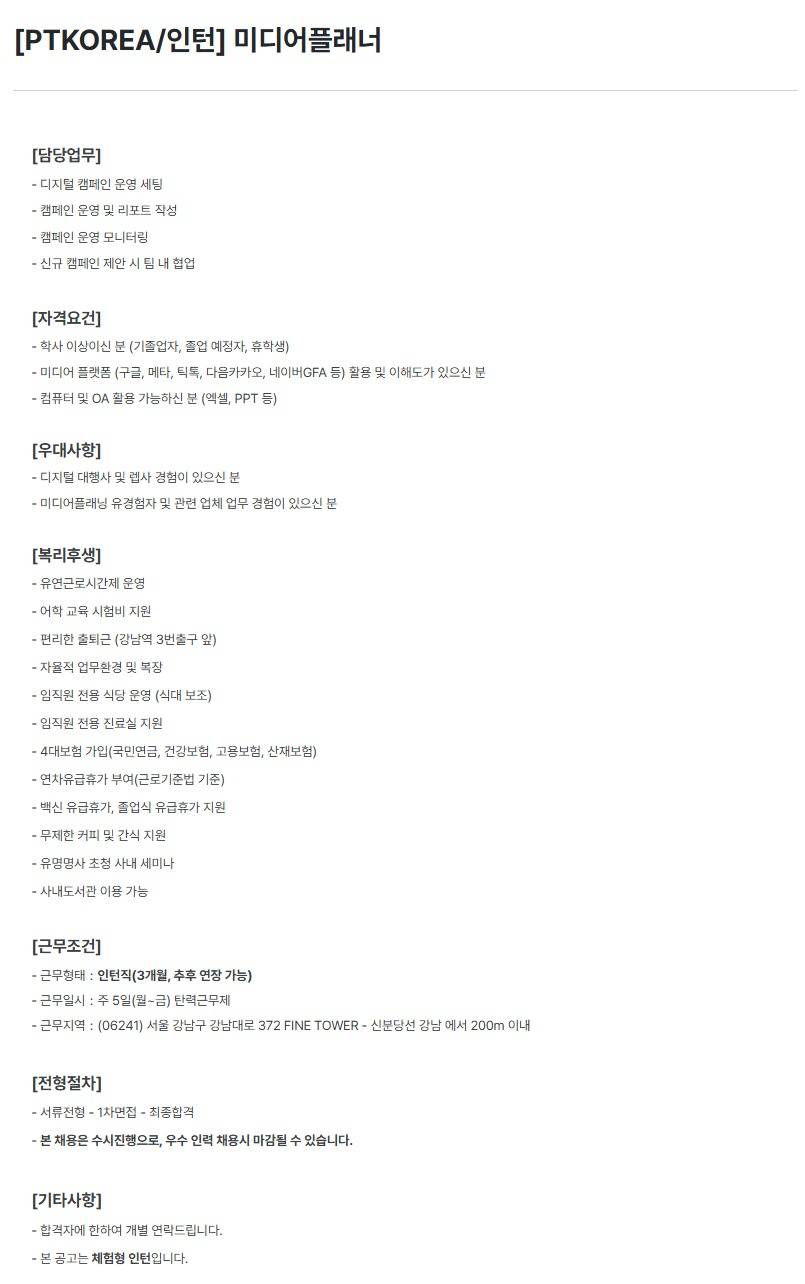 [PTKOREA/인턴] 미디어플래너

[담당업무]
- 디지털 캠페인 운영 세팅
- 캠페인 운영 및 리포트 작성
- 캠페인 운영 모니터링
- 신규 캠페인 제안 시 팀 내 협업

[자격요건]
- 학사 이상이신 분 (기졸업자, 졸업 예정자, 휴학생)
- 미디어 플랫폼 (구글, 메타, 틱톡, 다음카카오, 네이버GFA 등) 활용 및 이해도가 있으신 분
- 컴퓨터 및 OA 활용 가능하신 분 (엑셀, PPT 등)

[우대사항]
- 디지털 대행사 및 렙사 경험이 있으신 분
- 미디어플래닝 유경험자 및 관련 업체 업무 경험이 있으신 분

[복리후생]
- 유연근로시간제 운영
- 어학 교육 시험비 지원
- 편리한 출퇴근 (강남역 3번출구 앞)
- 자율적 업무환경 및 복장
- 임직원 전용 식당 운영 (식대 보조)
- 임직원 전용 진료실 지원
- 4대보험 가입(국민연금, 건강보험, 고용보험, 산재보험)
- 연차유급휴가 부여(근로기준법 기준)
- 백신 유급휴가, 졸업식 유급휴가 지원
- 무제한 커피 및 간식 지원
- 유명명사 초청 사내 세미나
- 사내도서관 이용 가능

[근무조건]
- 근무형태 : 인턴직(3개월, 추후 연장 가능)
- 근무일시 : 주 5일(월~금) 탄력근무제
- 근무지역 : (06241) 서울 강남구 강남대로 372 FINE TOWER - 신분당선 강남 에서 200m 이내

[전형절차]
- 서류전형 - 1차면접 - 최종합격
- 본 채용은 수시진행으로, 우수 인력 채용시 마감될 수 있습니다.

[기타사항]
- 합격자에 한하여 개별 연락드립니다.
- 본 공고는 체험형 인턴입니다.